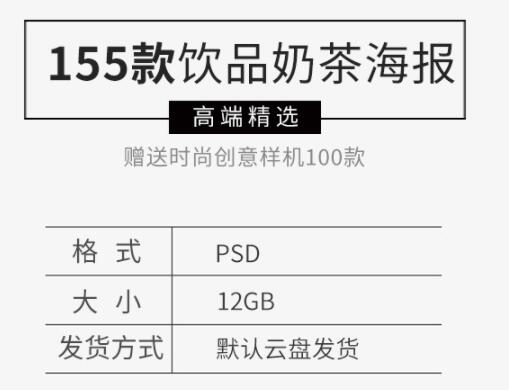 155款饮品奶茶海报

高端精选

赠送时尚创意样机100款

| 格 式 | PSD |
|---|---|
| 大 小 | 12GB |
| 发货方式 | 默认云盘发货 |